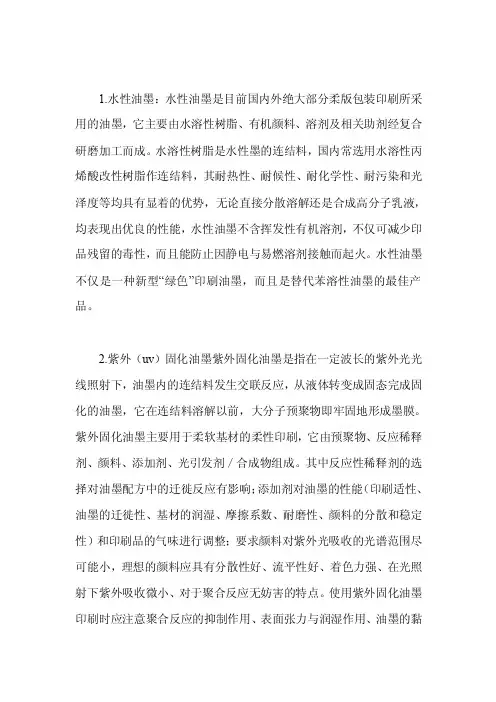 1.水性油墨：水性油墨是目前国内外绝大部分柔版包装印刷所采用的油墨，它主要由水溶性树脂、有机颜料、溶剂及相关助剂经复合研磨加工而成。水溶性树脂是水性墨的连结料，国内常选用水溶性丙烯酸改性树脂作连结料，其耐热性、耐候性、耐化学性、耐污染和光泽度等均具有显着的优势，无论直接分散溶解还是合成高分子乳液，均表现出优良的性能，水性油墨不含挥发性有机溶剂，不仅可减少印品残留的毒性，而且能防止因静电与易燃溶剂接触而起火。水性油墨不仅是一种新型“绿色”印刷油墨，而且是替代苯溶性油墨的最佳产品。

2.紫外（uv）固化油墨紫外固化油墨是指在一定波长的紫外光光线照射下，油墨内的连结料发生交联反应，从液体转变成固态完成固化的油墨，它在连结料溶解以前，大分子预聚物即牢固地形成墨膜。紫外固化油墨主要用于柔软基材的柔性印刷，它由预聚物、反应稀释剂、颜料、添加剂、光引发剂／合成物组成。其中反应性稀释剂的选择对油墨配方中的迁徙反应有影响；添加剂对油墨的性能（印刷适性、油墨的迁徙性、基材的润湿、摩擦系数、耐磨性、颜料的分散和稳定性）和印刷品的气味进行调整；要求颜料对紫外光吸收的光谱范围尽可能小，理想的颜料应具有分散性好、流平性好、着色力强、在光照射下紫外吸收微小、对于聚合反应无妨害的特点。使用紫外固化油墨印刷时应注意聚合反应的抑制作用、表面张力与润湿作用、油墨的黏